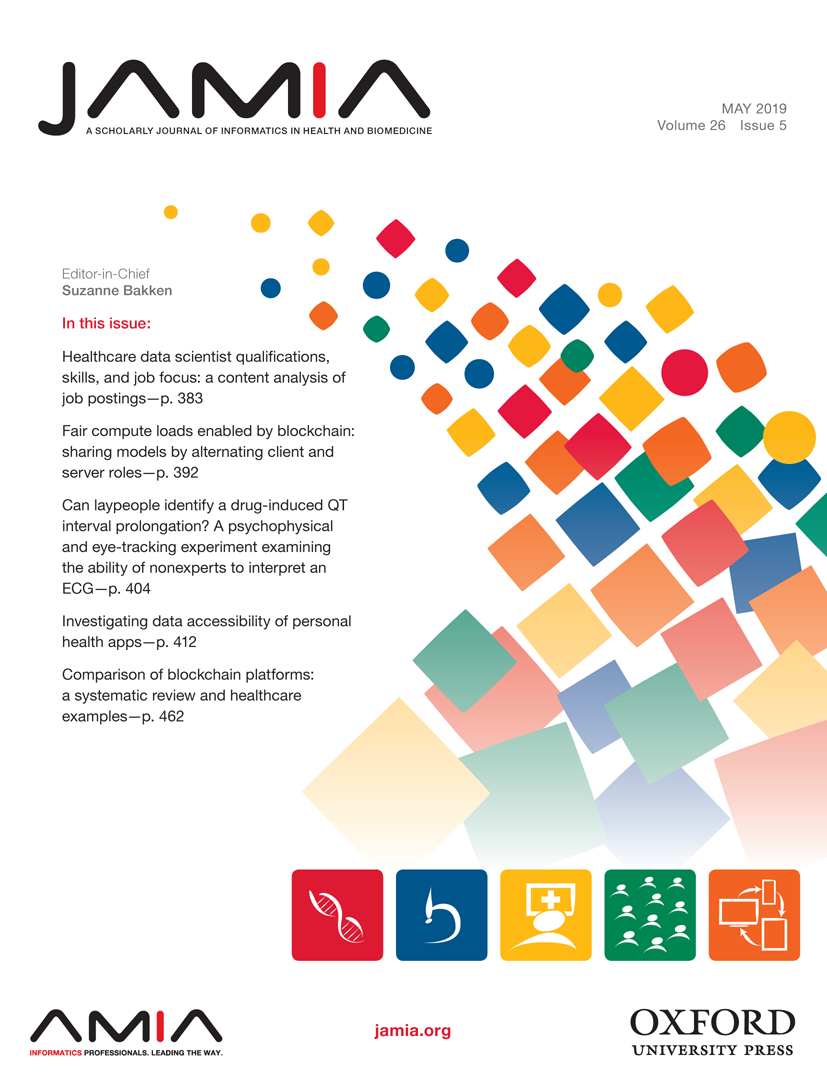 JAMIA

A SCHOLARLY JOURNAL OF INFORMATICS IN HEALTH AND BIOMEDICINE

MAY 2019
Volume 26 Issue 5

Editor-in-Chief
Suzanne Bakken

In this issue:

Healthcare data scientist qualifications, skills, and job focus: a content analysis of job postings—p. 383

Fair compute loads enabled by blockchain: sharing models by alternating client and server roles—p. 392

Can laypeople identify a drug-induced QT interval prolongation? A psychophysical and eye-tracking experiment examining the ability of nonexperts to interpret an ECG—p. 404

Investigating data accessibility of personal health apps—p. 412

Comparison of blockchain platforms: a systematic review and healthcare examples—p. 462

AMIA
INFORMATICS PROFESSIONALS. LEADING THE WAY.

jamia.org

OXFORD
UNIVERSITY PRESS